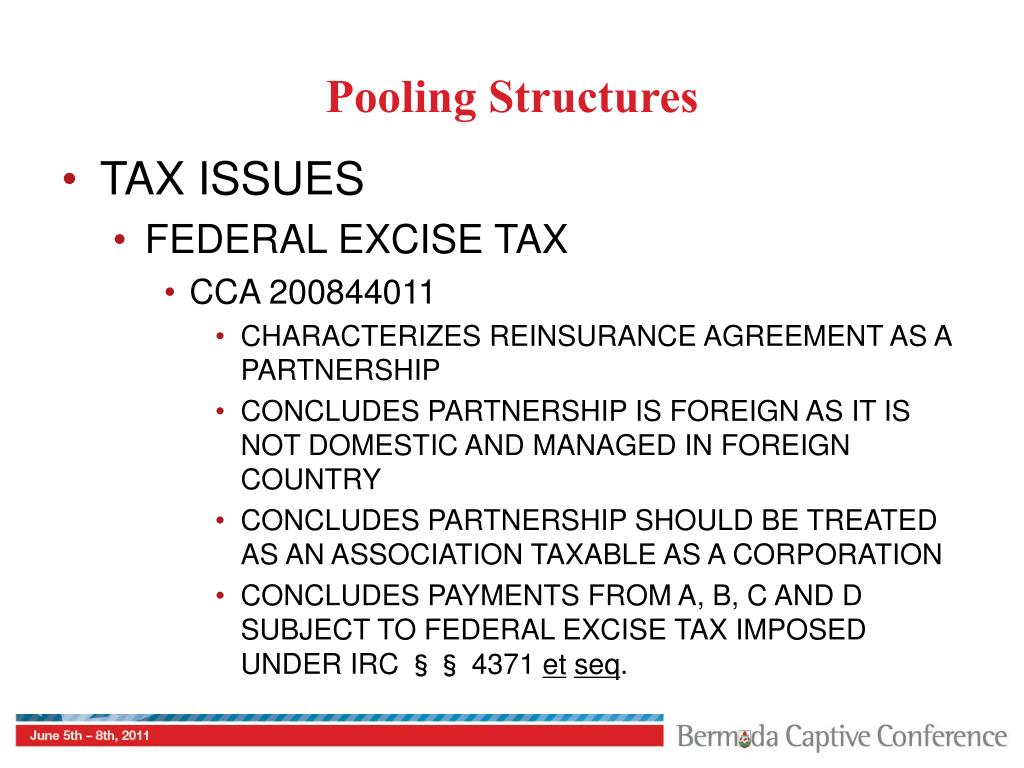 Pooling Structures

• TAX ISSUES
• FEDERAL EXCISE TAX
• CCA 200844011
• CHARACTERIZES REINSURANCE AGREEMENT AS A PARTNERSHIP
• CONCLUDES PARTNERSHIP IS FOREIGN AS IT IS NOT DOMESTIC AND MANAGED IN FOREIGN COUNTRY
• CONCLUDES PARTNERSHIP SHOULD BE TREATED AS AN ASSOCIATION TAXABLE AS A CORPORATION
• CONCLUDES PAYMENTS FROM A, B, C AND D SUBJECT TO FEDERAL EXCISE TAX IMPOSED UNDER IRC § § 4371 et seq.

June 5th – 8th, 2011

Bermuda Captive Conference